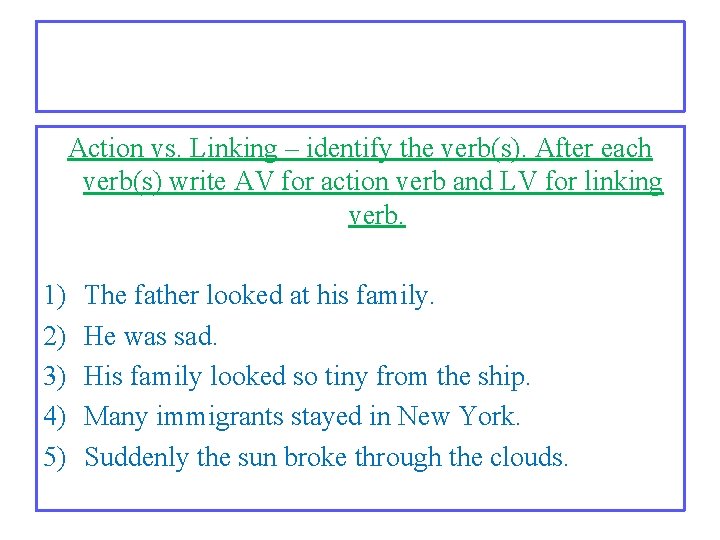 Action vs. Linking – identify the verb(s). After each verb(s) write AV for action verb and LV for linking verb.

1) The father looked at his family.
2) He was sad.
3) His family looked so tiny from the ship.
4) Many immigrants stayed in New York.
5) Suddenly the sun broke through the clouds.